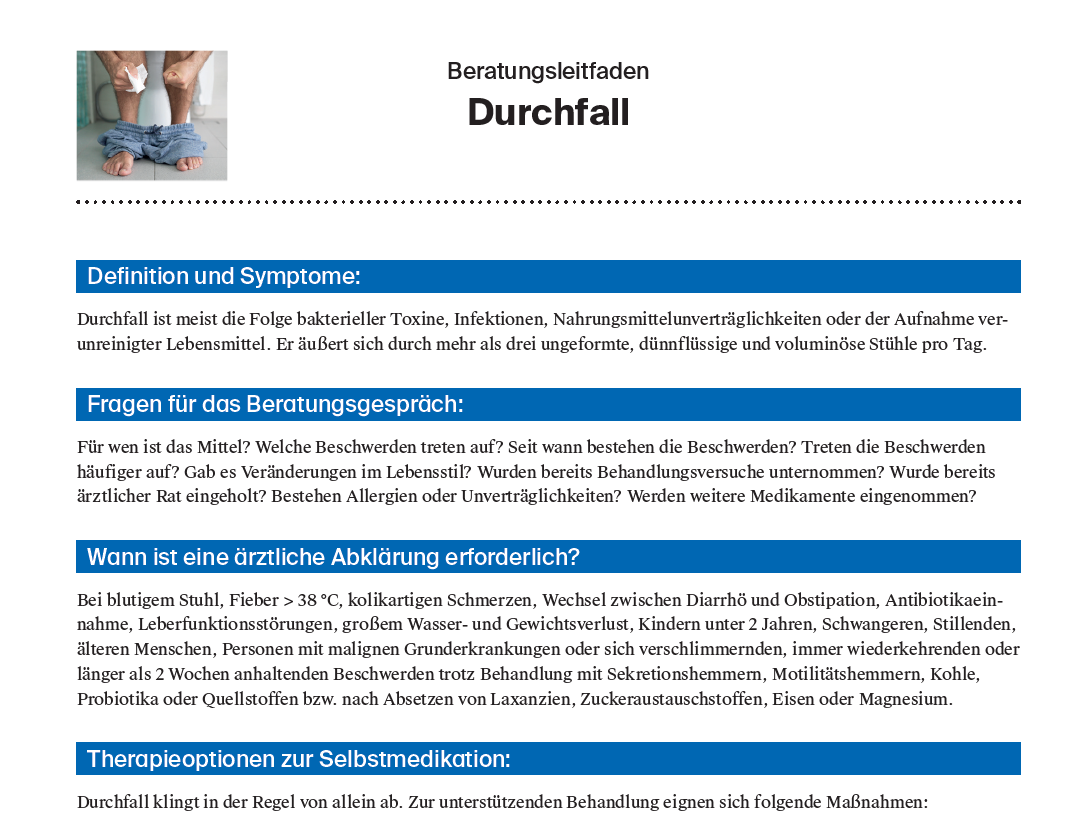 Beratungsleitfaden
Durchfall

Definition und Symptome:

Durchfall ist meist die Folge bakterieller Toxine, Infektionen, Nahrungsmittelunverträglichkeiten oder der Aufnahme verunreinigter Lebensmittel. Er äußert sich durch mehr als drei ungeformte, dünnflüssige und voluminöse Stühle pro Tag.

Fragen für das Beratungsgespräch:

Für wen ist das Mittel? Welche Beschwerden treten auf? Seit wann bestehen die Beschwerden? Treten die Beschwerden häufiger auf? Gab es Veränderungen im Lebensstil? Wurden bereits Behandlungsversuche unternommen? Wurde bereits ärztlicher Rat eingeholt? Bestehen Allergien oder Unverträglichkeiten? Werden weitere Medikamente eingenommen?

Wann ist eine ärztliche Abklärung erforderlich?

Bei blutigem Stuhl, Fieber > 38 °C, kolikartigen Schmerzen, Wechsel zwischen Diarrhö und Obstipation, Antibiotikaeinnahme, Leberfunktionsstörungen, großem Wasser- und Gewichtsverlust, Kindern unter 2 Jahren, Schwangeren, Stillenden, älteren Menschen, Personen mit malignen Grunderkrankungen oder sich verschlimmernden, immer wiederkehrenden oder länger als 2 Wochen anhaltenden Beschwerden trotz Behandlung mit Sekretionshemmern, Motilitätshemmern, Kohle, Probiotika oder Quellstoffen bzw. nach Absetzen von Laxanzien, Zuckeraustauschstoffen, Eisen oder Magnesium.

Therapieoptionen zur Selbstmedikation:

Durchfall klingt in der Regel von allein ab. Zur unterstützenden Behandlung eignen sich folgende Maßnahmen: